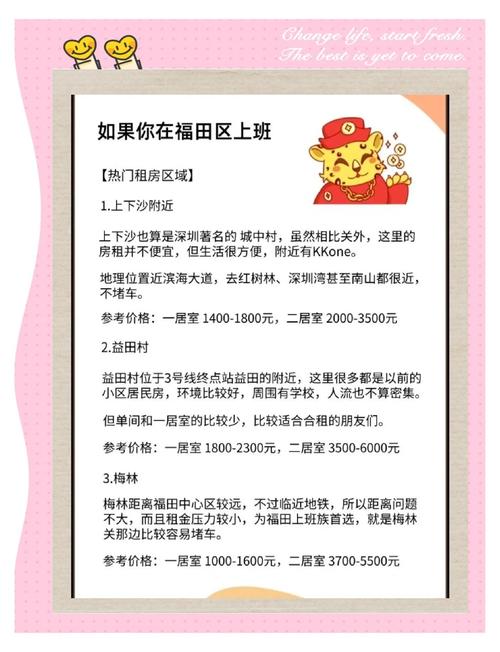 Change life, start fresh.
The best is yet to come.

如果你在福田区上班

【热门租房区域】

1.上下沙附近

上下沙也算是深圳著名的 城中村，虽然相比关外，这里的房租并不便宜，但生活很方便，附近有KKone。

地理位置近滨海大道，去红树林、深圳湾甚至南山都很近，不堵车。

参考价格：一居室 1400-1800元，二居室 2000-3500元

2.益田村

益田村位于3号线终点站益田的附近，这里很多都是以前的小区居民房，环境比较好，周围有学校，人流也不算密集。

但单间和一居室的比较少，比较适合合租的朋友们。

参考价格：一居室 1800-2300元，二居室 3500-6000元

3.梅林

梅林距离福田中心区较远，不过临近地铁，所以距离问题不大，而且租金压力较小，为福田上班族首选，就是梅林关那边比较容易堵车。

参考价格：一居室 1000-1600元，二居室 3700-5500元